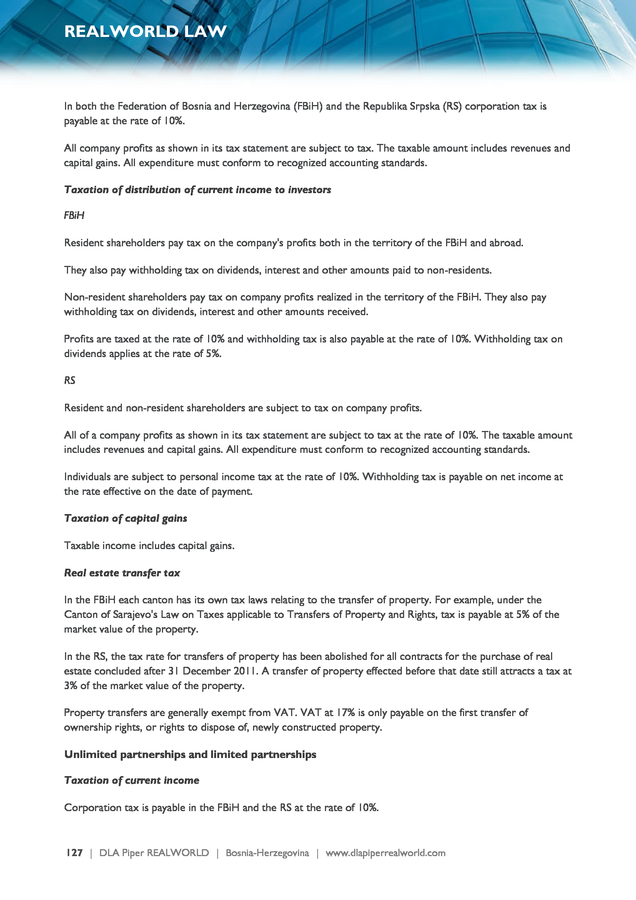 REALWORLD LAW

In both the Federation of Bosnia and Herzegovina (FBiH) and the Republika Srpska (RS) corporation tax is payable at the rate of 10%.

All company profits as shown in its tax statement are subject to tax. The taxable amount includes revenues and capital gains. All expenditure must conform to recognized accounting standards.

Taxation of distribution of current income to investors

FBiH

Resident shareholders pay tax on the company's profits both in the territory of the FBiH and abroad.

They also pay withholding tax on dividends, interest and other amounts paid to non-residents.

Non-resident shareholders pay tax on company profits realized in the territory of the FBiH. They also pay withholding tax on dividends, interest and other amounts received.

Profits are taxed at the rate of 10% and withholding tax is also payable at the rate of 10%. Withholding tax on dividends applies at the rate of 5%.

RS

Resident and non-resident shareholders are subject to tax on company profits.

All of a company profits as shown in its tax statement are subject to tax at the rate of 10%. The taxable amount includes revenues and capital gains. All expenditure must conform to recognized accounting standards.

Individuals are subject to personal income tax at the rate of 10%. Withholding tax is payable on net income at the rate effective on the date of payment.

Taxation of capital gains

Taxable income includes capital gains.

Real estate transfer tax

In the FBiH each canton has its own tax laws relating to the transfer of property. For example, under the Canton of Sarajevo's Law on Taxes applicable to Transfers of Property and Rights, tax is payable at 5% of the market value of the property.

In the RS, the tax rate for transfers of property has been abolished for all contracts for the purchase of real estate concluded after 31 December 2011. A transfer of property effected before that date still attracts a tax at 3% of the market value of the property.

Property transfers are generally exempt from VAT. VAT at 17% is only payable on the first transfer of ownership rights, or rights to dispose of, newly constructed property.

Unlimited partnerships and limited partnerships

Taxation of current income

Corporation tax is payable in the FBiH and the RS at the rate of 10%.

127 | DLA Piper REALWORLD | Bosnia-Herzegovina | www.dlapiperrealworld.com